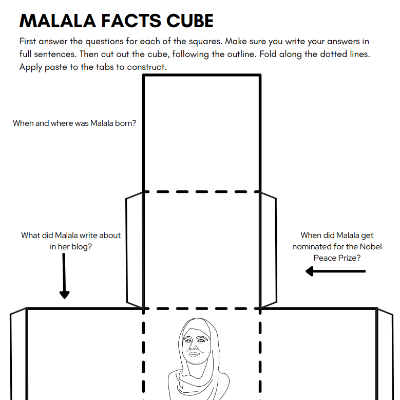 MALALA FACTS CUBE

First answer the questions for each of the squares. Make sure you write your answers in full sentences. Then cut out the cube, following the outline. Fold along the dotted lines. Apply paste to the tabs to construct.

When and where was Malala born?

What did Malala write about in her blog?

When did Malala get nominated for the Nobel Peace Prize?